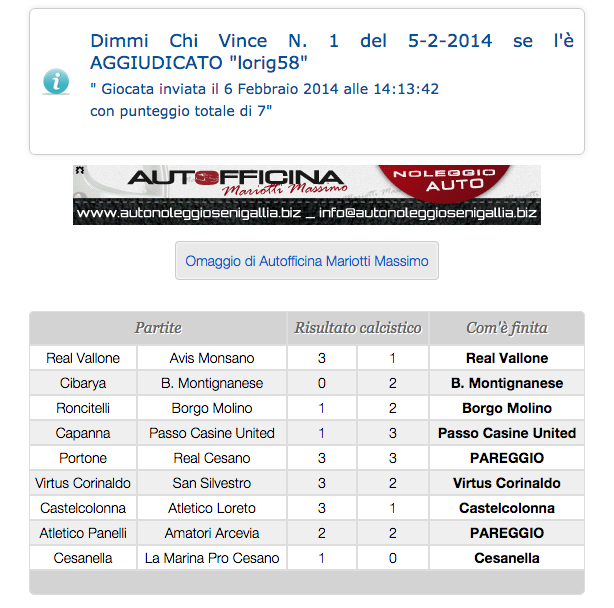 Dimmi Chi Vince N. 1 del 5-2-2014 se l'è AGGIUDICATO "lorig58"

" Giocata inviata il 6 Febbraio 2014 alle 14:13:42 con punteggio totale di 7"

AUTOFFICINA Mariotti Massimo

NOLEGGIO AUTO

www.autonoleggiosenigallia.biz _ info@autonoleggiosenigallia.biz

Omaggio di Autofficina Mariotti Massimo

| Partite | | Risultato calcistico | | Com'è finita |
|---|---|---|---|---|
| Real Vallone | Avis Monsano | 3 | 1 | Real Vallone |
| Cibarya | B. Montignanese | 0 | 2 | B. Montignanese |
| Roncitelli | Borgo Molino | 1 | 2 | Borgo Molino |
| Capanna | Passo Casine United | 1 | 3 | Passo Casine United |
| Portone | Real Cesano | 3 | 3 | PAREGGIO |
| Virtus Corinaldo | San Silvestro | 3 | 2 | Virtus Corinaldo |
| Castelcolonna | Atletico Loreto | 3 | 1 | Castelcolonna |
| Atletico Panelli | Amatori Arcevia | 2 | 2 | PAREGGIO |
| Cesanella | La Marina Pro Cesano | 1 | 0 | Cesanella |